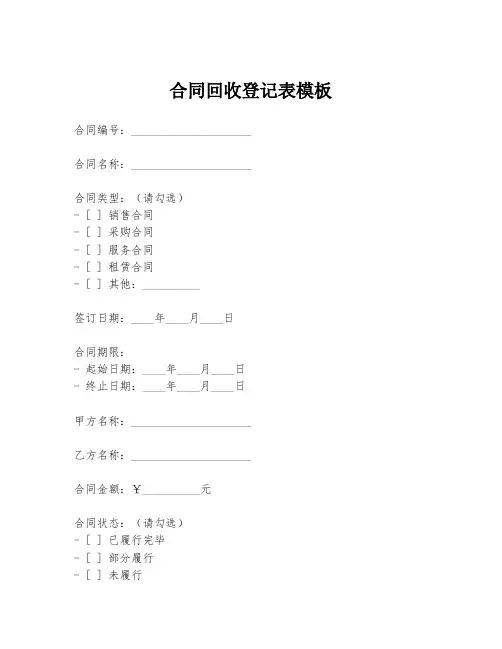 合同回收登记表模板

合同编号：____________________

合同名称：____________________

合同类型：（请勾选）
- [ ] 销售合同
- [ ] 采购合同
- [ ] 服务合同
- [ ] 租赁合同
- [ ] 其他：__________

签订日期：____年____月____日

合同期限：
- 起始日期：____年____月____日
- 终止日期：____年____月____日

甲方名称：____________________

乙方名称：____________________

合同金额：¥__________元

合同状态：（请勾选）
- [ ] 已履行完毕
- [ ] 部分履行
- [ ] 未履行